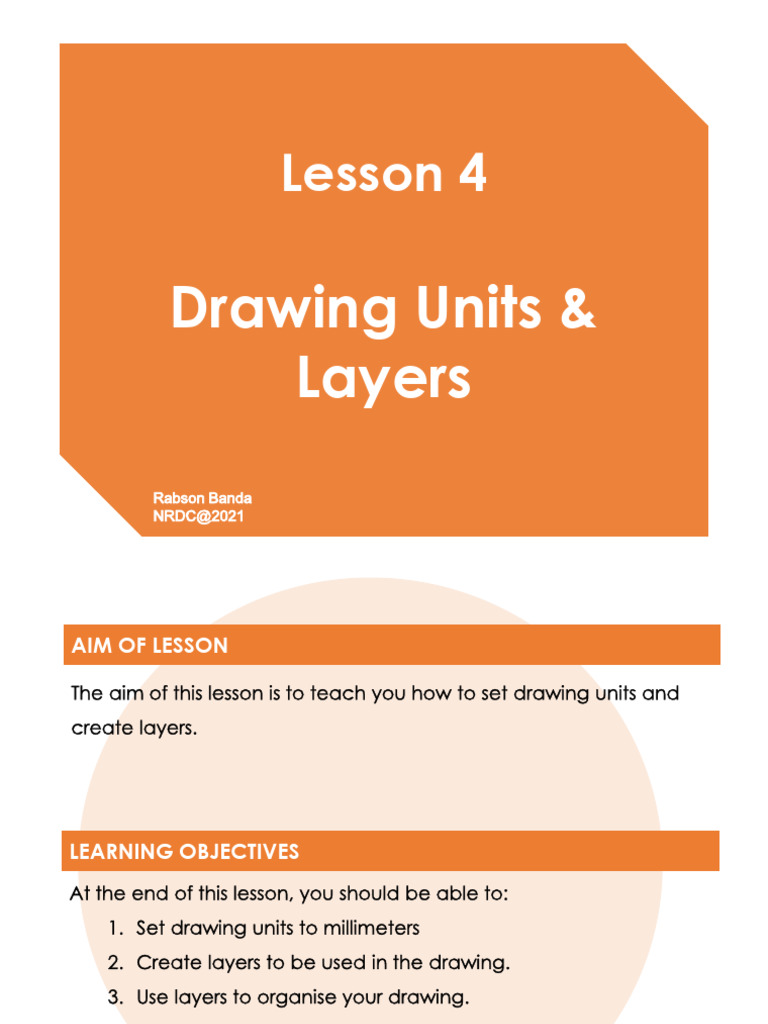 Lesson 4

Drawing Units & Layers

Rabson Banda
NRDC@2021

AIM OF LESSON

The aim of this lesson is to teach you how to set drawing units and create layers.

LEARNING OBJECTIVES

At the end of this lesson, you should be able to:
1. Set drawing units to millimeters
2. Create layers to be used in the drawing.
3. Use layers to organise your drawing.